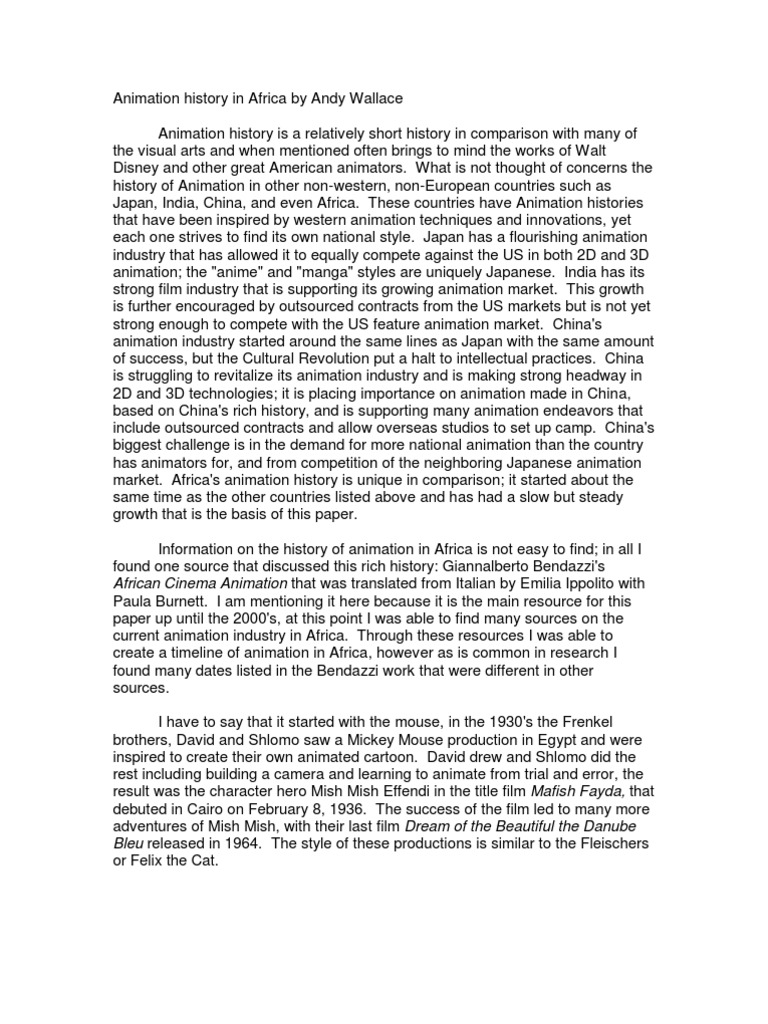 Animation history in Africa by Andy Wallace

Animation history is a relatively short history in comparison with many of the visual arts and when mentioned often brings to mind the works of Walt Disney and other great American animators. What is not thought of concerns the history of Animation in other non-western, non-European countries such as Japan, India, China, and even Africa. These countries have Animation histories that have been inspired by western animation techniques and innovations, yet each one strives to find its own national style. Japan has a flourishing animation industry that has allowed it to equally compete against the US in both 2D and 3D animation; the "anime" and "manga" styles are uniquely Japanese. India has its strong film industry that is supporting its growing animation market. This growth is further encouraged by outsourced contracts from the US markets but is not yet strong enough to compete with the US feature animation market. China's animation industry started around the same lines as Japan with the same amount of success, but the Cultural Revolution put a halt to intellectual practices. China is struggling to revitalize its animation industry and is making strong headway in 2D and 3D technologies; it is placing importance on animation made in China, based on China's rich history, and is supporting many animation endeavors that include outsourced contracts and allow overseas studios to set up camp. China's biggest challenge is in the demand for more national animation than the country has animators for, and from competition of the neighboring Japanese animation market. Africa's animation history is unique in comparison; it started about the same time as the other countries listed above and has had a slow but steady growth that is the basis of this paper.

Information on the history of animation in Africa is not easy to find; in all I found one source that discussed this rich history: Giannalberto Bendazzi's African Cinema Animation that was translated from Italian by Emilia Ippolito with Paula Burnett. I am mentioning it here because it is the main resource for this paper up until the 2000's, at this point I was able to find many sources on the current animation industry in Africa. Through these resources I was able to create a timeline of animation in Africa, however as is common in research I found many dates listed in the Bendazzi work that were different in other sources.

I have to say that it started with the mouse, in the 1930's the Frenkel brothers, David and Shlomo saw a Mickey Mouse production in Egypt and were inspired to create their own animated cartoon. David drew and Shlomo did the rest including building a camera and learning to animate from trial and error, the result was the character hero Mish Mish Effendi in the title film Mafish Fayda, that debuted in Cairo on February 8, 1936. The success of the film led to many more adventures of Mish Mish, with their last film Dream of the Beautiful the Danube Bleu released in 1964. The style of these productions is similar to the Fleischers or Felix the Cat.